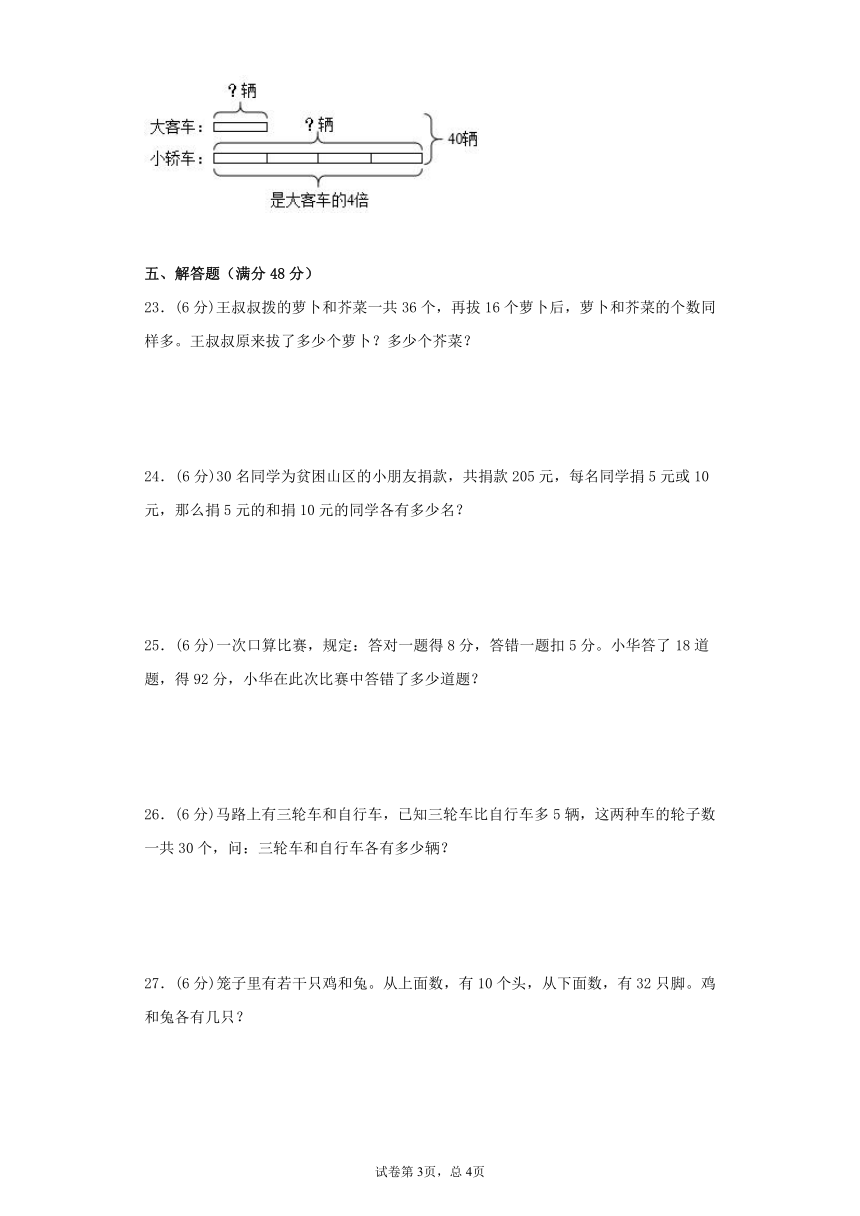 ？辆

大客车：

？辆

小轿车：

40辆

是大客车的4倍

五、解答题（满分 48 分）

23．(6 分)王叔叔拨的萝卜和芥菜一共 36 个，再拔 16 个萝卜后，萝卜和芥菜的个数同样多。王叔叔原来拔了多少个萝卜？多少个芥菜？

24．(6 分)30 名同学为贫困山区的小朋友捐款，共捐款 205 元，每名同学捐 5 元或 10 元，那么捐 5 元的和捐 10 元的同学各有多少名？

25．(6 分)一次口算比赛，规定：答对一题得 8 分，答错一题扣 5 分。小华答了 18 道题，得 92 分，小华在此次比赛中答错了多少道题？

26．(6 分)马路上有三轮车和自行车，已知三轮车比自行车多 5 辆，这两种车的轮子数一共 30 个，问：三轮车和自行车各有多少辆？

27．(6 分)笼子里有若干只鸡和兔。从上面数，有 10 个头，从下面数，有 32 只脚。鸡和兔各有几只？

试卷第 3页，总 4页